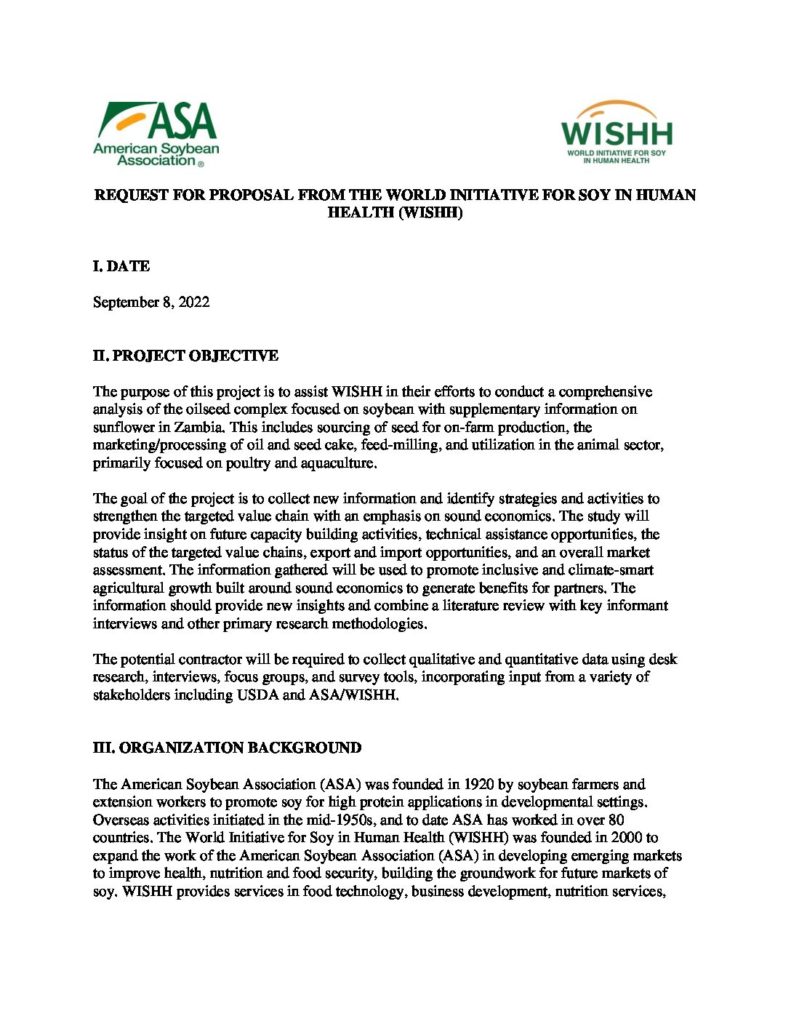 ASA
American Soybean Association®

WISHH
WORLD INITIATIVE FOR SOY IN HUMAN HEALTH

REQUEST FOR PROPOSAL FROM THE WORLD INITIATIVE FOR SOY IN HUMAN HEALTH (WISHH)

I. DATE

September 8, 2022

II. PROJECT OBJECTIVE

The purpose of this project is to assist WISHH in their efforts to conduct a comprehensive analysis of the oilseed complex focused on soybean with supplementary information on sunflower in Zambia. This includes sourcing of seed for on-farm production, the marketing/processing of oil and seed cake, feed-milling, and utilization in the animal sector, primarily focused on poultry and aquaculture.

The goal of the project is to collect new information and identify strategies and activities to strengthen the targeted value chain with an emphasis on sound economics. The study will provide insight on future capacity building activities, technical assistance opportunities, the status of the targeted value chains, export and import opportunities, and an overall market assessment. The information gathered will be used to promote inclusive and climate-smart agricultural growth built around sound economics to generate benefits for partners. The information should provide new insights and combine a literature review with key informant interviews and other primary research methodologies.

The potential contractor will be required to collect qualitative and quantitative data using desk research, interviews, focus groups, and survey tools, incorporating input from a variety of stakeholders including USDA and ASA/WISHH.

III. ORGANIZATION BACKGROUND

The American Soybean Association (ASA) was founded in 1920 by soybean farmers and extension workers to promote soy for high protein applications in developmental settings. Overseas activities initiated in the mid-1950s, and to date ASA has worked in over 80 countries. The World Initiative for Soy in Human Health (WISHH) was founded in 2000 to expand the work of the American Soybean Association (ASA) in developing emerging markets to improve health, nutrition and food security, building the groundwork for future markets of soy. WISHH provides services in food technology, business development, nutrition services,